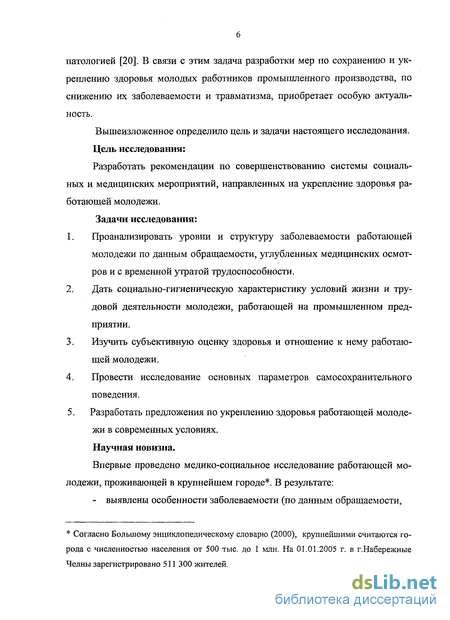 6

патологией [20]. В связи с этим задача разработки мер по сохранению и укреплению здоровья молодых работников промышленного производства, по снижению их заболеваемости и травматизма, приобретает особую актуальность.

Вышеизложенное определило цель и задачи настоящего исследования.

Цель исследования:

Разработать рекомендации по совершенствованию системы социальных и медицинских мероприятий, направленных на укрепление здоровья работающей молодежи.

Задачи исследования:

1. Проанализировать уровни и структуру заболеваемости работающей молодежи по данным обращаемости, углубленных медицинских осмотров и с временной утратой трудоспособности.

2. Дать социально-гигиеническую характеристику условий жизни и трудовой деятельности молодежи, работающей на промышленном предприятии.

3. Изучить субъективную оценку здоровья и отношение к нему работающей молодежи.

4. Провести исследование основных параметров самосохранительного поведения.

5. Разработать предложения по укреплению здоровья работающей молодежи в современных условиях.

Научная новизна.

Впервые проведено медико-социальное исследование работающей молодежи, проживающей в крупнейшем городе*. В результате:

- выявлены особенности заболеваемости (по данным обращаемости,

* Согласно Большому энциклопедическому словарю (2000), крупнейшими считаются города с численностью населения от 500 тыс. до 1 млн. На 01.01.2005 г. в г.Набережные Челны зарегистрировано 511 300 жителей.

dsLib.net
библиотека диссертаций